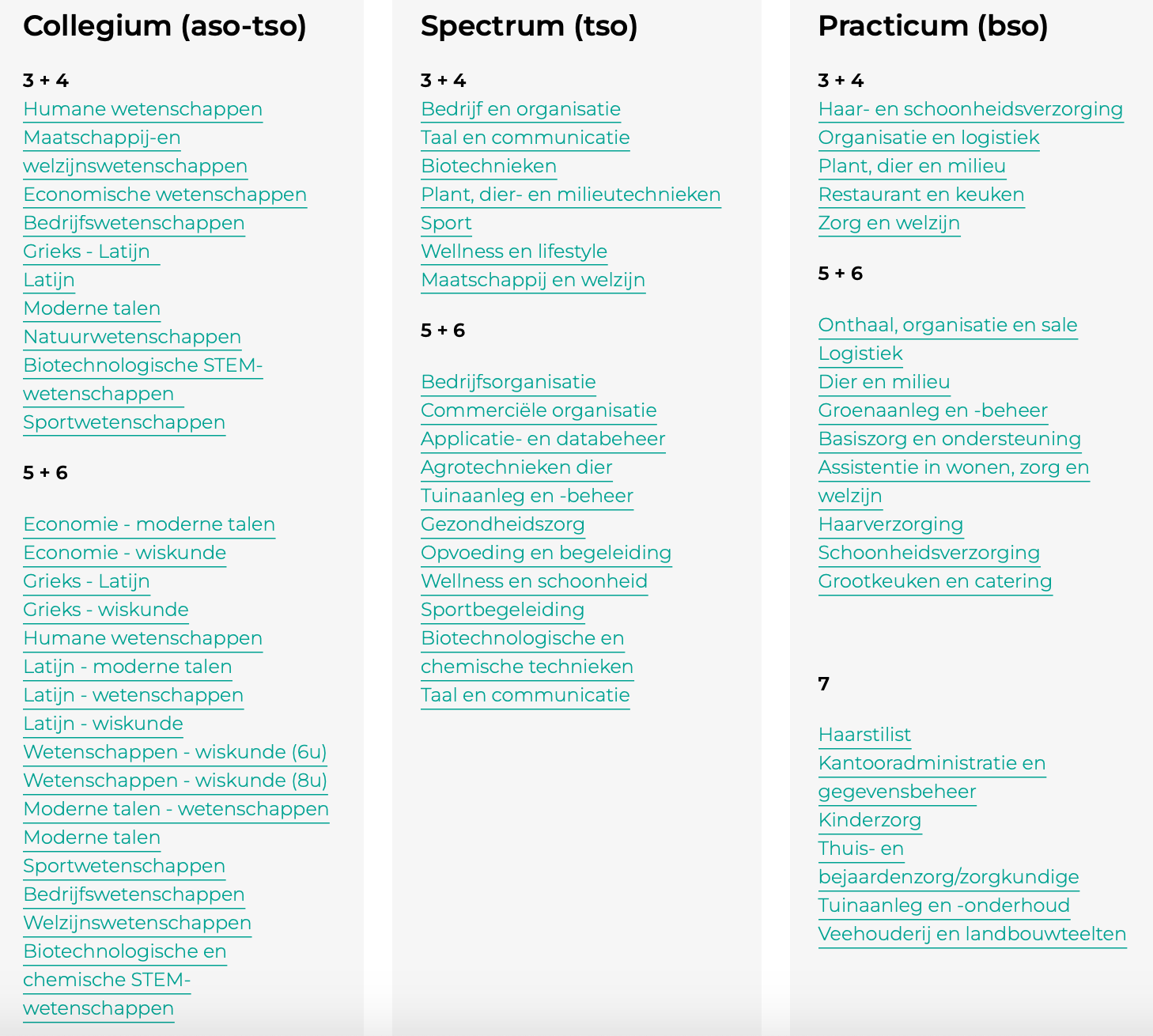 Collegium (aso-tso)

3 + 4
Humane wetenschappen
Maatschappij-en welzijnswetenschappen
Economische wetenschappen
Bedrijfswetenschappen
Grieks - Latijn
Latijn
Moderne talen
Natuurwetenschappen
Biotechnologische STEM-wetenschappen
Sportwetenschappen

5 + 6
Economie - moderne talen
Economie - wiskunde
Grieks - Latijn
Grieks - wiskunde
Humane wetenschappen
Latijn - moderne talen
Latijn - wetenschappen
Latijn - wiskunde
Wetenschappen - wiskunde (6u)
Wetenschappen - wiskunde (8u)
Moderne talen - wetenschappen
Moderne talen
Sportwetenschappen
Bedrijfswetenschappen
Welzijnswetenschappen
Biotechnologische en chemische STEM-wetenschappen

Spectrum (tso)

3 + 4
Bedrijf en organisatie
Taal en communicatie
Biotechnieken
Plant, dier- en milieutechnieken
Sport
Wellness en lifestyle
Maatschappij en welzijn

5 + 6
Bedrijfsorganisatie
Commerciële organisatie
Applicatie- en databeheer
Agrotechnieken dier
Tuinaanleg en -beheer
Gezondheidszorg
Opvoeding en begeleiding
Wellness en schoonheid
Sportbegeleiding
Biotechnologische en chemische technieken
Taal en communicatie

Practicum (bso)

3 + 4
Haar- en schoonheidsverzorging
Organisatie en logistiek
Plant, dier en milieu
Restaurant en keuken
Zorg en welzijn

5 + 6
Onthaal, organisatie en sale
Logistiek
Dier en milieu
Groenaanleg en -beheer
Basiszorg en ondersteuning
Assistentie in wonen, zorg en welzijn
Haarverzorging
Schoonheidsverzorging
Grootkeuken en catering

7
Haarstilist
Kantooradministratie en gegevensbeheer
Kinderzorg
Thuis- en bejaardenzorg/zorgkundige
Tuinaanleg en -onderhoud
Veehouderij en landbouwteelten